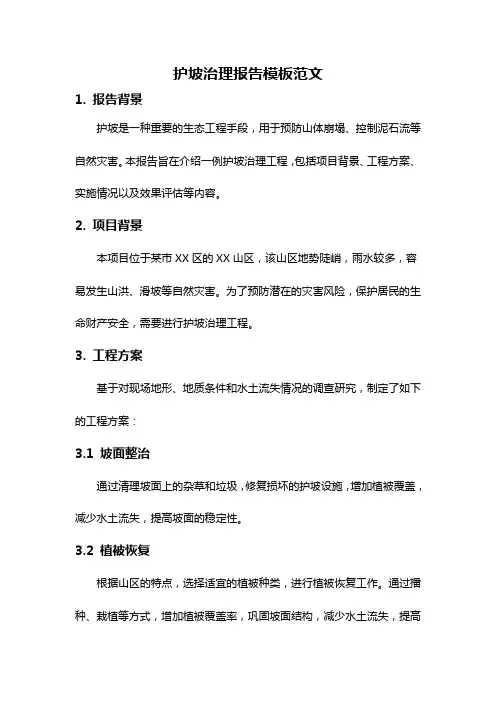 护坡治理报告模板范文

1. 报告背景

护坡是一种重要的生态工程手段，用于预防山体崩塌、控制泥石流等自然灾害。本报告旨在介绍一例护坡治理工程，包括项目背景、工程方案、实施情况以及效果评估等内容。

2. 项目背景

本项目位于某市XX区的XX山区，该山区地势陡峭，雨水较多，容易发生山洪、滑坡等自然灾害。为了预防潜在的灾害风险，保护居民的生命财产安全，需要进行护坡治理工程。

3. 工程方案

基于对现场地形、地质条件和水土流失情况的调查研究，制定了如下的工程方案：

3.1 坡面整治

通过清理坡面上的杂草和垃圾，修复损坏的护坡设施，增加植被覆盖，减少水土流失，提高坡面的稳定性。

3.2 植被恢复

根据山区的特点，选择适宜的植被种类，进行植被恢复工作。通过播种、栽植等方式，增加植被覆盖率，巩固坡面结构，减少水土流失，提高